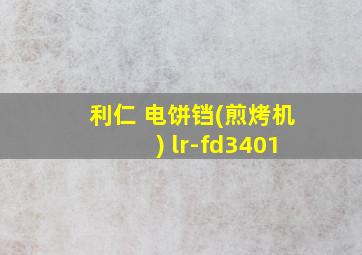 利仁 电饼铛(煎烤机) lr-fd3401